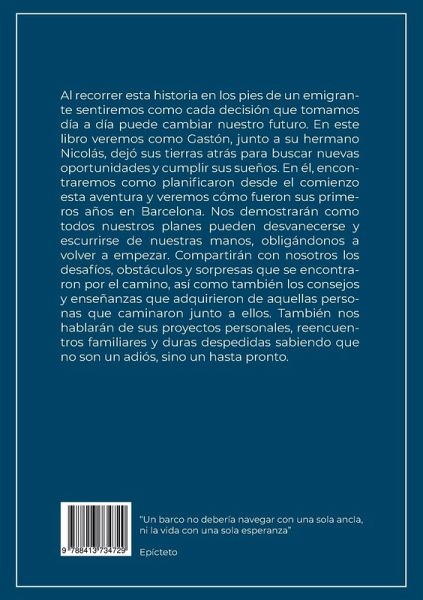 Al recorrer esta historia en los pies de un emigrante sentiremos como cada decisión que tomamos día a día puede cambiar nuestro futuro. En este libro veremos como Gastón, junto a su hermano Nicolás, dejó sus tierras atrás para buscar nuevas oportunidades y cumplir sus sueños. En él, encontraremos como planificaron desde el comienzo esta aventura y veremos cómo fueron sus primeros años en Barcelona. Nos demostrarán como todos nuestros planes pueden desvanecerse y escurrirse de nuestras manos, obligándonos a volver a empezar. Compartirán con nosotros los desafíos, obstáculos y sorpresas que se encontraron por el camino, así como también los consejos y enseñanzas que adquirieron de aquellas personas que caminaron junto a ellos. También nos hablarán de sus proyectos personales, reencuentros familiares y duras despedidas sabiendo que no son un adiós, sino un hasta pronto.

9 788413 734729

"Un barco no debería navegar con una sola ancla, ni la vida con una sola esperanza"

Epícteto